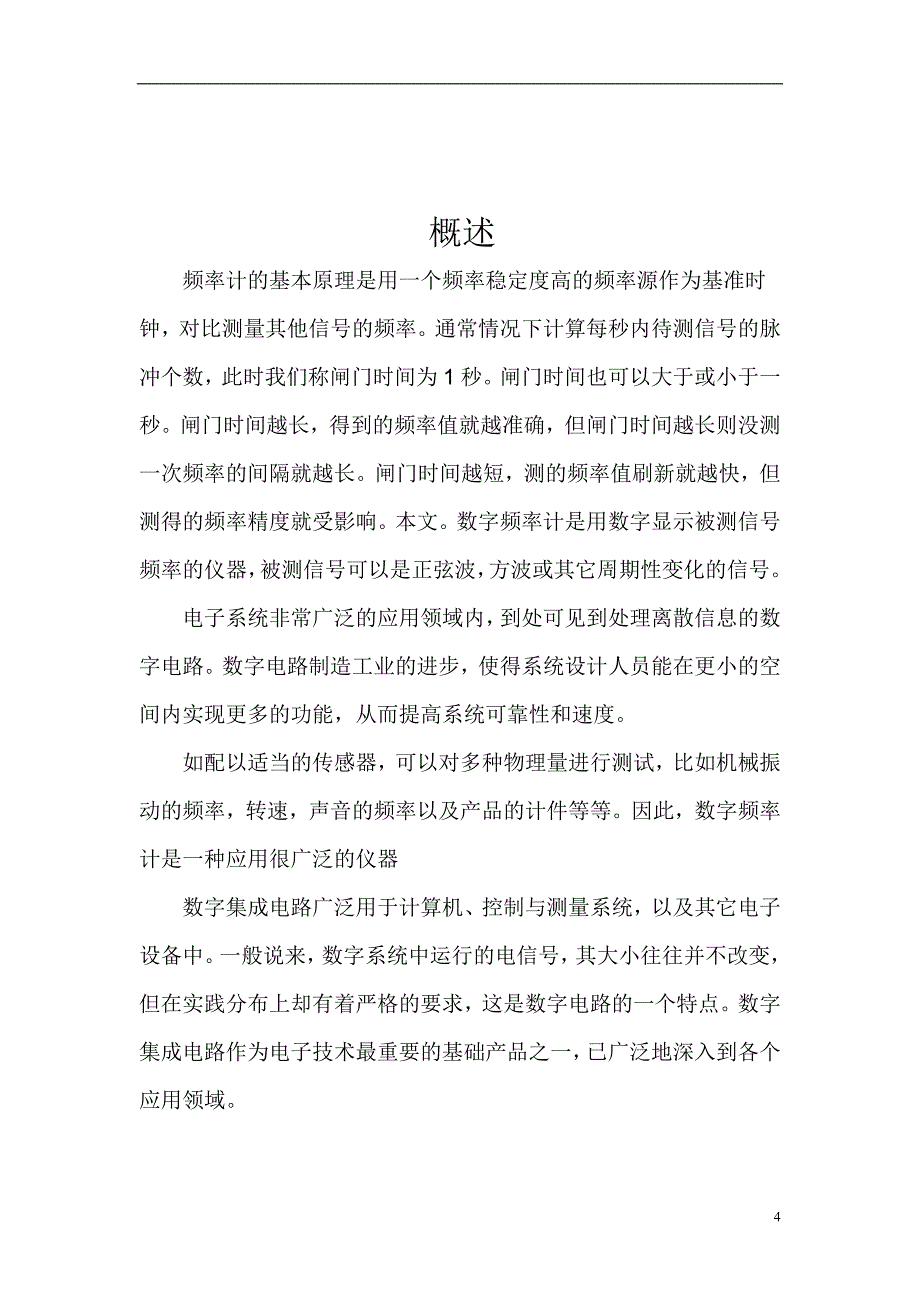 概述

频率计的基本原理是用一个频率稳定度高的频率源作为基准时钟，对比测量其他信号的频率。通常情况下计算每秒内待测信号的脉冲个数，此时我们称闸门时间为 1 秒。闸门时间也可以大于或小于一秒。闸门时间越长，得到的频率值就越准确，但闸门时间越长则没测一次频率的间隔就越长。闸门时间越短，测的频率值刷新就越快，但测得的频率精度就受影响。本文。数字频率计是用数字显示被测信号频率的仪器，被测信号可以是正弦波，方波或其它周期性变化的信号。

电子系统非常广泛的应用领域内，到处可见到处理离散信息的数字电路。数字电路制造工业的进步，使得系统设计人员能在更小的空间内实现更多的功能，从而提高系统可靠性和速度。

如配以适当的传感器，可以对多种物理量进行测试，比如机械振动的频率，转速，声音的频率以及产品的计件等等。因此，数字频率计是一种应用很广泛的仪器

数字集成电路广泛用于计算机、控制与测量系统，以及其它电子设备中。一般说来，数字系统中运行的电信号，其大小往往并不改变，但在实践分布上却有着严格的要求，这是数字电路的一个特点。数字集成电路作为电子技术最重要的基础产品之一，已广泛地深入到各个应用领域。

4